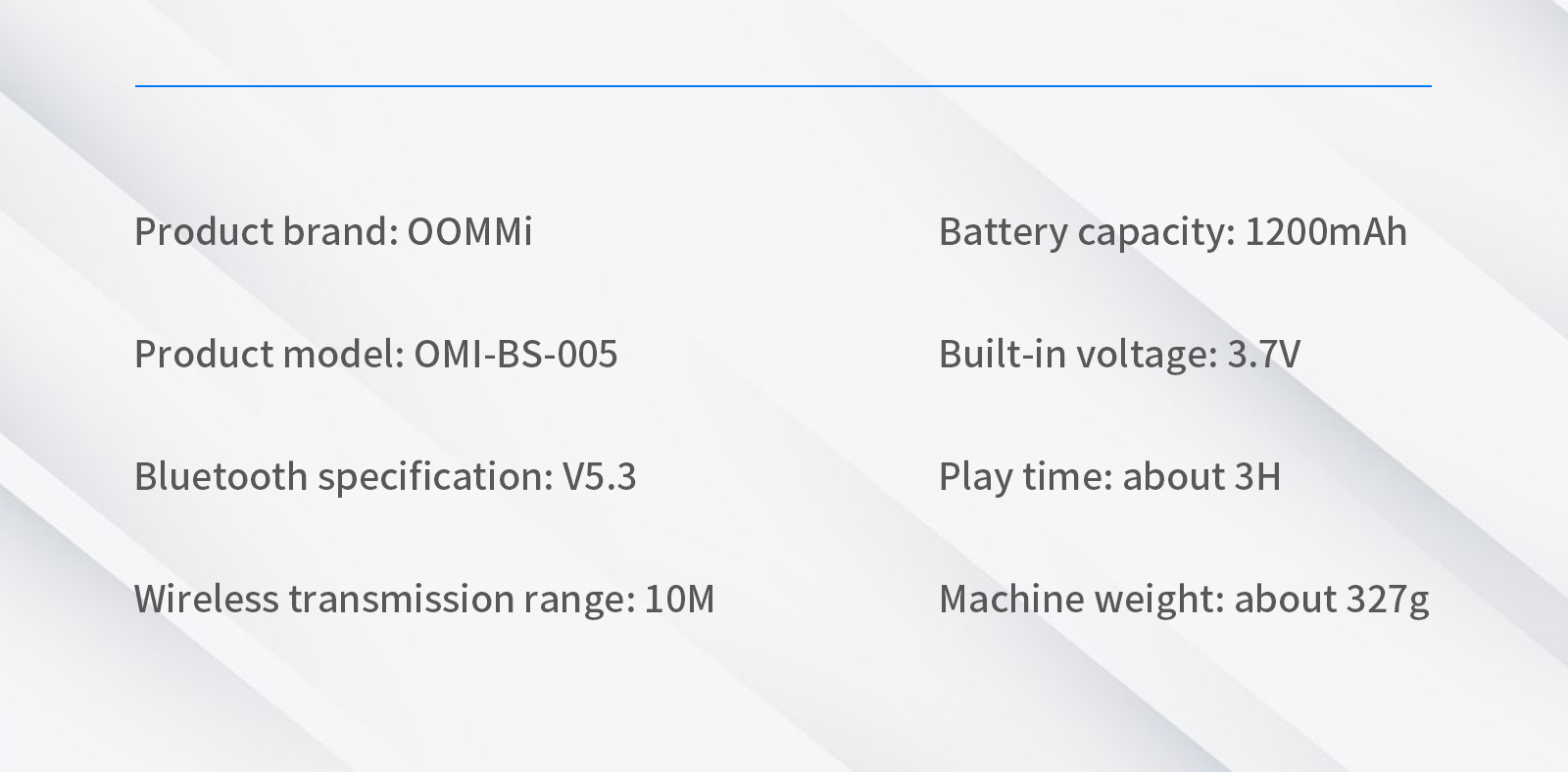 Product brand: OOMMi

Product model: OMI-BS-005

Bluetooth specification: V5.3

Wireless transmission range: 10M

Battery capacity: 1200mAh

Built-in voltage: 3.7V

Play time: about 3H

Machine weight: about 327g